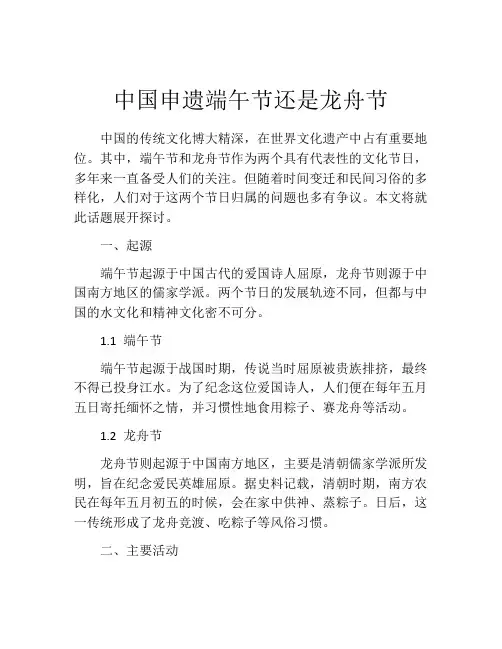 中国申遗端午节还是龙舟节

中国的传统文化博大精深，在世界文化遗产中占有重要地位。其中，端午节和龙舟节作为两个具有代表性的文化节日，多年来一直备受人们的关注。但随着时间变迁和民间习俗的多样化，人们对于这两个节日归属的问题也多有争议。本文将就此话题展开探讨。

一、起源

端午节起源于中国古代的爱国诗人屈原，龙舟节则源于中国南方地区的儒家学派。两个节日的发展轨迹不同，但都与中国的水文化和精神文化密不可分。

1.1 端午节

端午节起源于战国时期，传说当时屈原被贵族排挤，最终不得已投身江水。为了纪念这位爱国诗人，人们便在每年五月五日寄托缅怀之情，并习惯性地食用粽子、赛龙舟等活动。

1.2 龙舟节

龙舟节则起源于中国南方地区，主要是清朝儒家学派所发明，旨在纪念爱民英雄屈原。据史料记载，清朝时期，南方农民在每年五月初五的时候，会在家中供神、蒸粽子。日后，这一传统形成了龙舟竞渡、吃粽子等风俗习惯。

二、主要活动